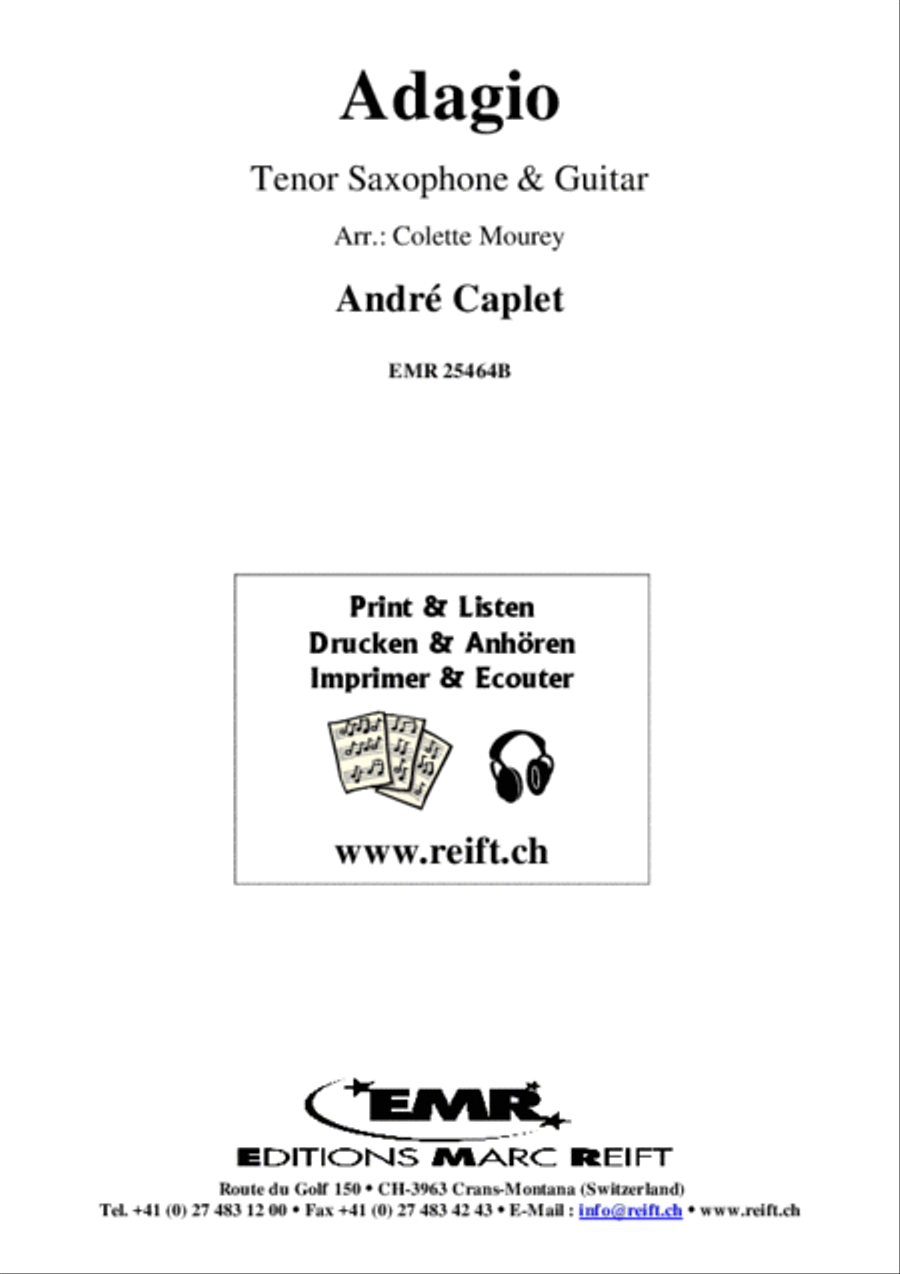 Adagio

Tenor Saxophone & Guitar

Arr.: Colette Mourey

André Caplet

EMR 25464B

Print & Listen
Drucken & Anhören
Imprimer & Ecouter

www.reift.ch

EMR

EDITIONS MARC REIFT

Route du Golf 150 • CH-3963 Crans-Montana (Switzerland)
Tel. +41 (0) 27 483 12 00 • Fax +41 (0) 27 483 42 43 • E-Mail : info@reift.ch • www.reift.ch